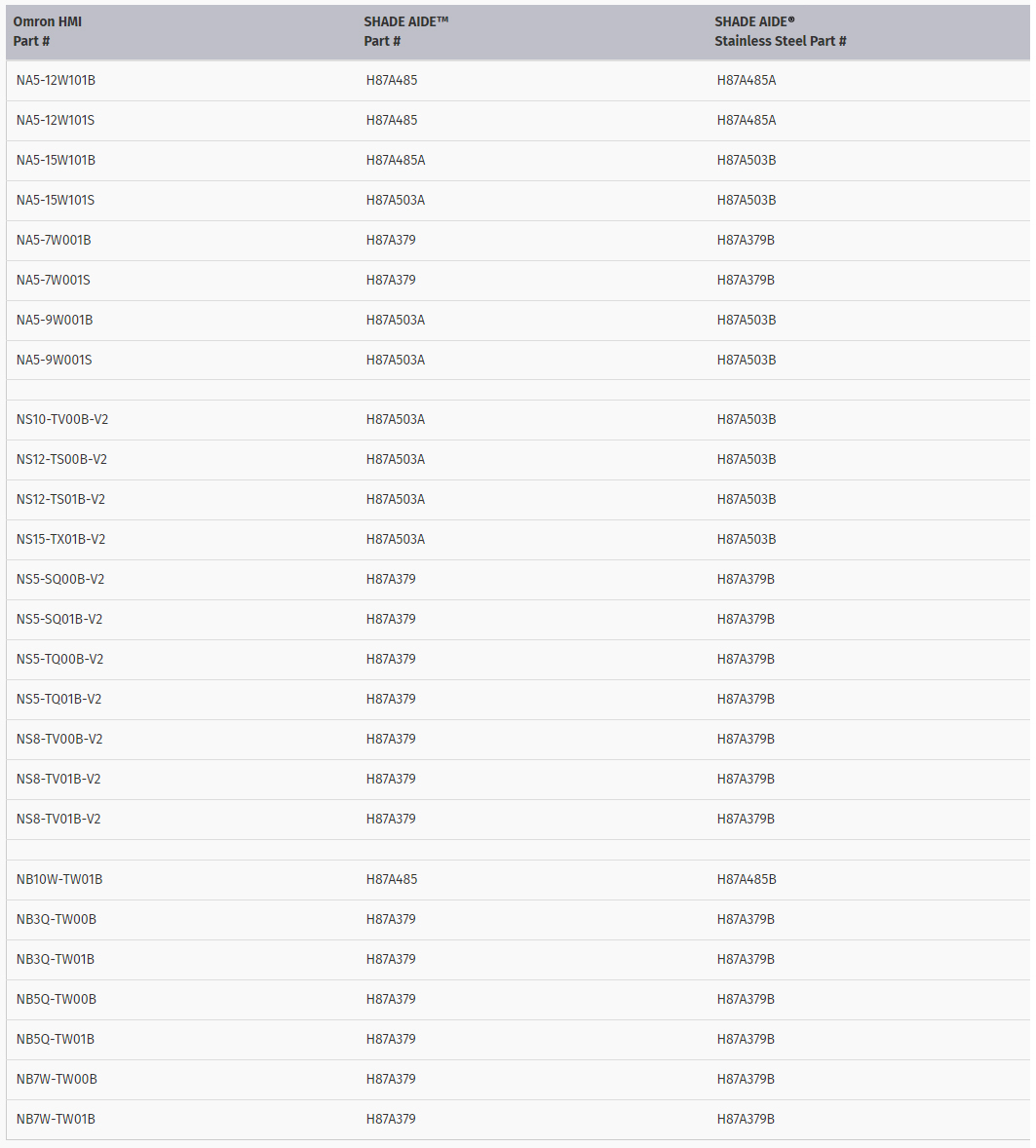 | Omron HMI Part # | SHADE AIDE™ Part # | SHADE AIDE® Stainless Steel Part # |
|---|---|---|
| NA5-12W101B | H87A485 | H87A485A |
| NA5-12W101S | H87A485 | H87A485A |
| NA5-15W101B | H87A485A | H87A503B |
| NA5-15W101S | H87A503A | H87A503B |
| NA5-7W001B | H87A379 | H87A379B |
| NA5-7W001S | H87A379 | H87A379B |
| NA5-9W001B | H87A503A | H87A503B |
| NA5-9W001S | H87A503A | H87A503B |
| | | |
| NS10-TV00B-V2 | H87A503A | H87A503B |
| NS12-TS00B-V2 | H87A503A | H87A503B |
| NS12-TS01B-V2 | H87A503A | H87A503B |
| NS15-TX01B-V2 | H87A503A | H87A503B |
| NS5-SQ00B-V2 | H87A379 | H87A379B |
| NS5-SQ01B-V2 | H87A379 | H87A379B |
| NS5-TQ00B-V2 | H87A379 | H87A379B |
| NS5-TQ01B-V2 | H87A379 | H87A379B |
| NS8-TV00B-V2 | H87A379 | H87A379B |
| NS8-TV01B-V2 | H87A379 | H87A379B |
| NS8-TV01B-V2 | H87A379 | H87A379B |
| | | |
| NB10W-TW01B | H87A485 | H87A485B |
| NB3Q-TW00B | H87A379 | H87A379B |
| NB3Q-TW01B | H87A379 | H87A379B |
| NB5Q-TW00B | H87A379 | H87A379B |
| NB5Q-TW01B | H87A379 | H87A379B |
| NB7W-TW00B | H87A379 | H87A379B |
| NB7W-TW01B | H87A379 | H87A379B |